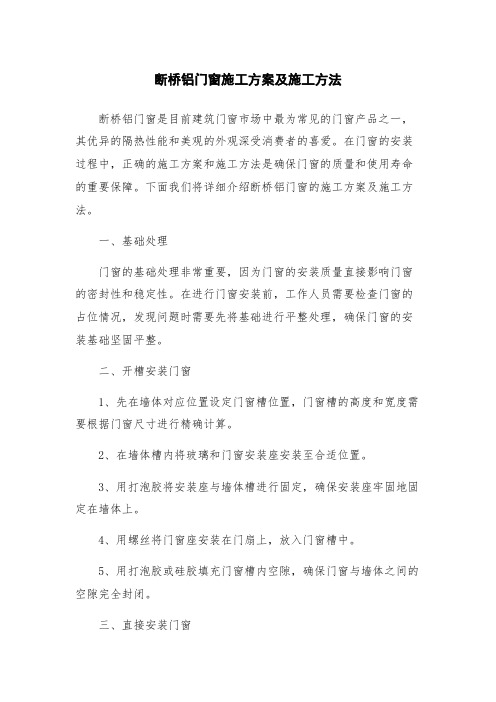 断桥铝门窗施工方案及施工方法

断桥铝门窗是目前建筑门窗市场中最为常见的门窗产品之一，其优异的隔热性能和美观的外观深受消费者的喜爱。在门窗的安装过程中，正确的施工方案和施工方法是确保门窗的质量和使用寿命的重要保障。下面我们将详细介绍断桥铝门窗的施工方案及施工方法。

一、基础处理

门窗的基础处理非常重要，因为门窗的安装质量直接影响门窗的密封性和稳定性。在进行门窗安装前，工作人员需要检查门窗的占位情况，发现问题时需要先将基础进行平整处理，确保门窗的安装基础坚固平整。

二、开槽安装门窗

1、先在墙体对应位置设定门窗槽位置，门窗槽的高度和宽度需要根据门窗尺寸进行精确计算。

2、在墙体槽内将玻璃和门窗安装座安装至合适位置。

3、用打泡胶将安装座与墙体槽进行固定，确保安装座牢固地固定在墙体上。

4、用螺丝将门窗座安装在门扇上，放入门窗槽中。

5、用打泡胶或硅胶填充门窗槽内空隙，确保门窗与墙体之间的空隙完全封闭。

三、直接安装门窗